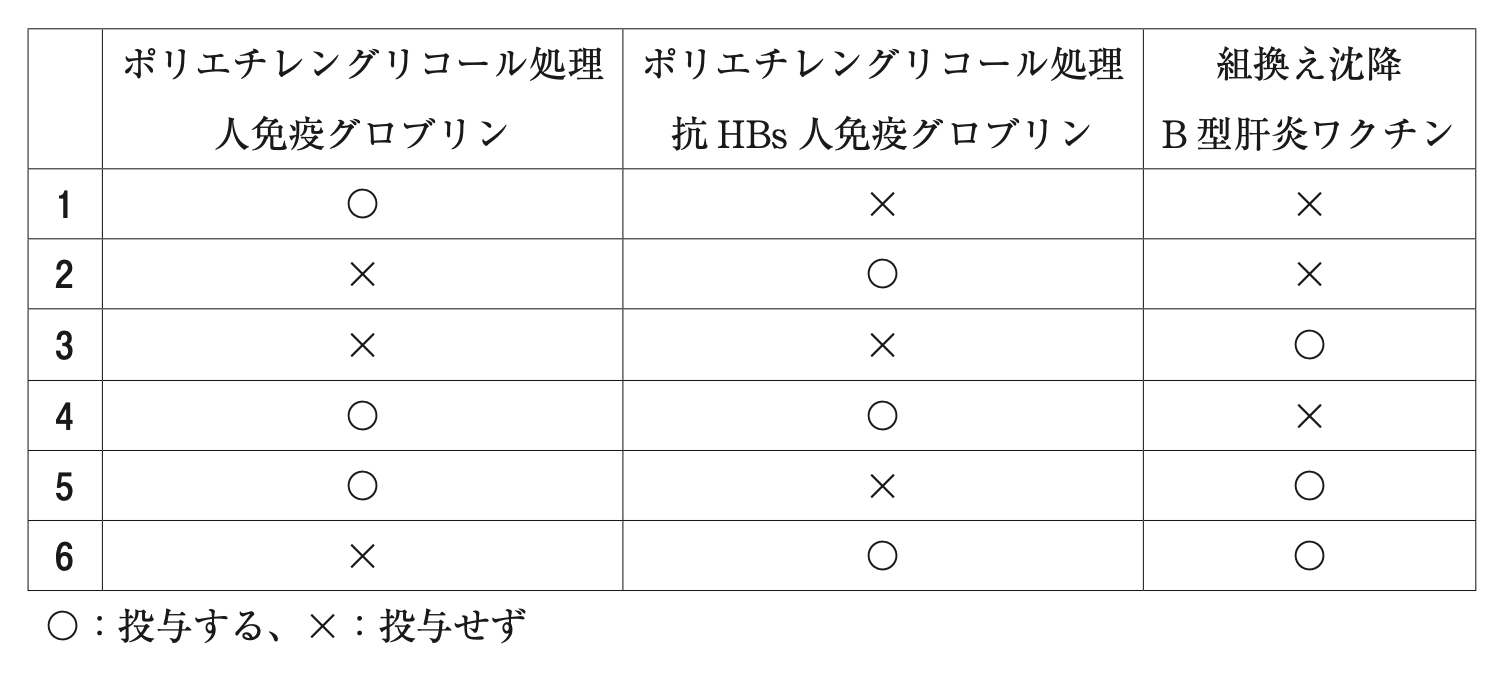 |  | ポリエチレングリコール処理人免疫グロブリン | ポリエチレングリコール処理抗HBs人免疫グロブリン | 組換え沈降B型肝炎ワクチン |
|---|---|---|---|
| 1 | ○ | × | × |
| 2 | × | ○ | × |
| 3 | × | × | ○ |
| 4 | ○ | ○ | × |
| 5 | ○ | × | ○ |
| 6 | × | ○ | ○ |

○：投与する、×：投与せず